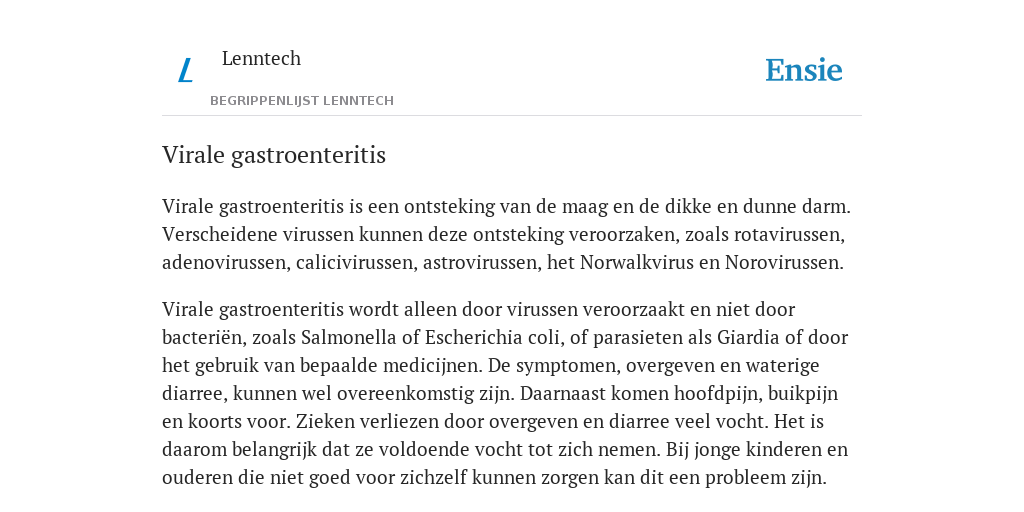 L

Lenntech

BEGRIPPENLIJST LENNTECH

Ensie

Virale gastroenteritis

Virale gastroenteritis is een ontsteking van de maag en de dikke en dunne darm. Verscheidene virussen kunnen deze ontsteking veroorzaken, zoals rotavirussen, adenovirussen, calicivirussen, astrovirussen, het Norwalkvirus en Norovirussen.

Virale gastroenteritis wordt alleen door virussen veroorzaakt en niet door bacteriën, zoals Salmonella of Escherichia coli, of parasieten als Giardia of door het gebruik van bepaalde medicijnen. De symptomen, overgeven en waterige diarree, kunnen wel overeenkomstig zijn. Daarnaast komen hoofdpijn, buikpijn en koorts voor. Zieken verliezen door overgeven en diarree veel vocht. Het is daarom belangrijk dat ze voldoende vocht tot zich nemen. Bij jonge kinderen en ouderen die niet goed voor zichzelf kunnen zorgen kan dit een probleem zijn.